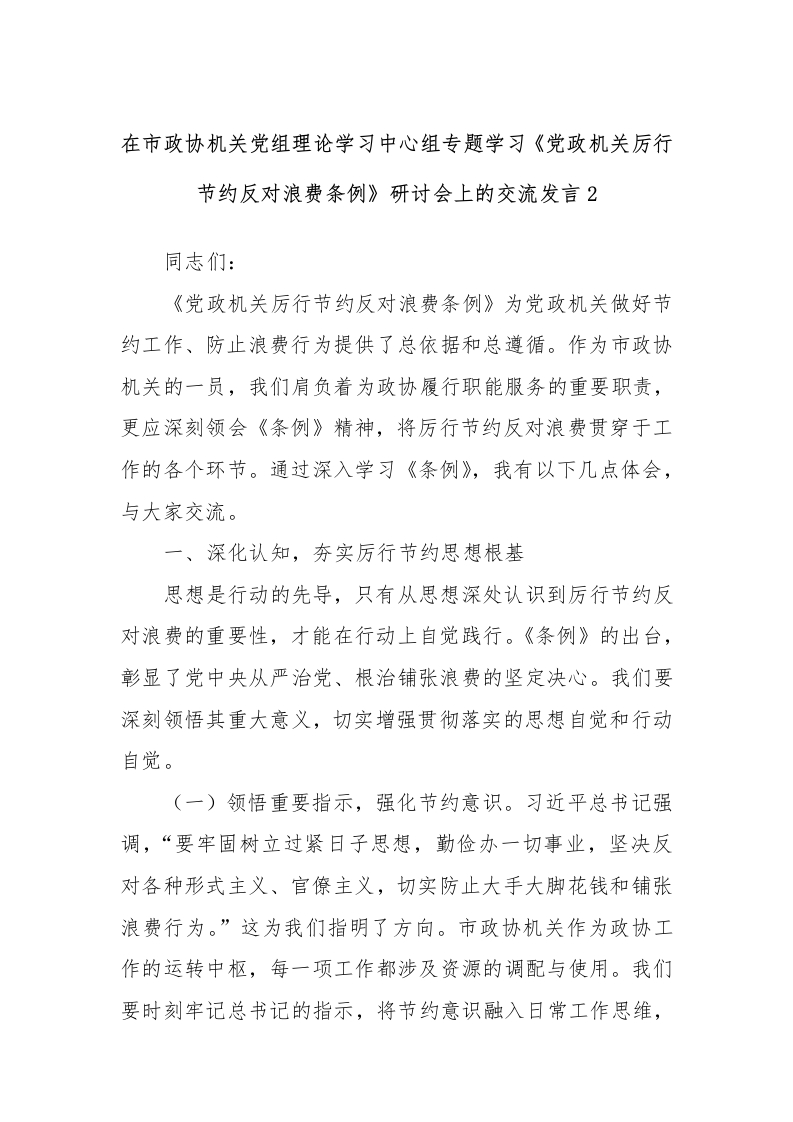 在市政协机关党组理论学习中心组专题学习《党政机关厉行节约反对浪费条例》研讨会上的交流发言 2

同志们：

《党政机关厉行节约反对浪费条例》为党政机关做好节约工作、防止浪费行为提供了总依据和总遵循。作为市政协机关的一员，我们肩负着为政协履行职能服务的重要职责，更应深刻领会《条例》精神，将厉行节约反对浪费贯穿于工作的各个环节。通过深入学习《条例》，我有以下几点体会，与大家交流。

一、深化认知，夯实厉行节约思想根基

思想是行动的先导，只有从思想深处认识到厉行节约反对浪费的重要性，才能在行动上自觉践行。《条例》的出台，彰显了党中央从严治党、根治铺张浪费的坚定决心。我们要深刻领悟其重大意义，切实增强贯彻落实的思想自觉和行动自觉。

（一）领悟重要指示，强化节约意识。习近平总书记强调，“要牢固树立过紧日子思想，勤俭办一切事业，坚决反对各种形式主义、官僚主义，切实防止大手大脚花钱和铺张浪费行为。”这为我们指明了方向。市政协机关作为政协工作的运转中枢，每一项工作都涉及资源的调配与使用。我们要时刻牢记总书记的指示，将节约意识融入日常工作思维，